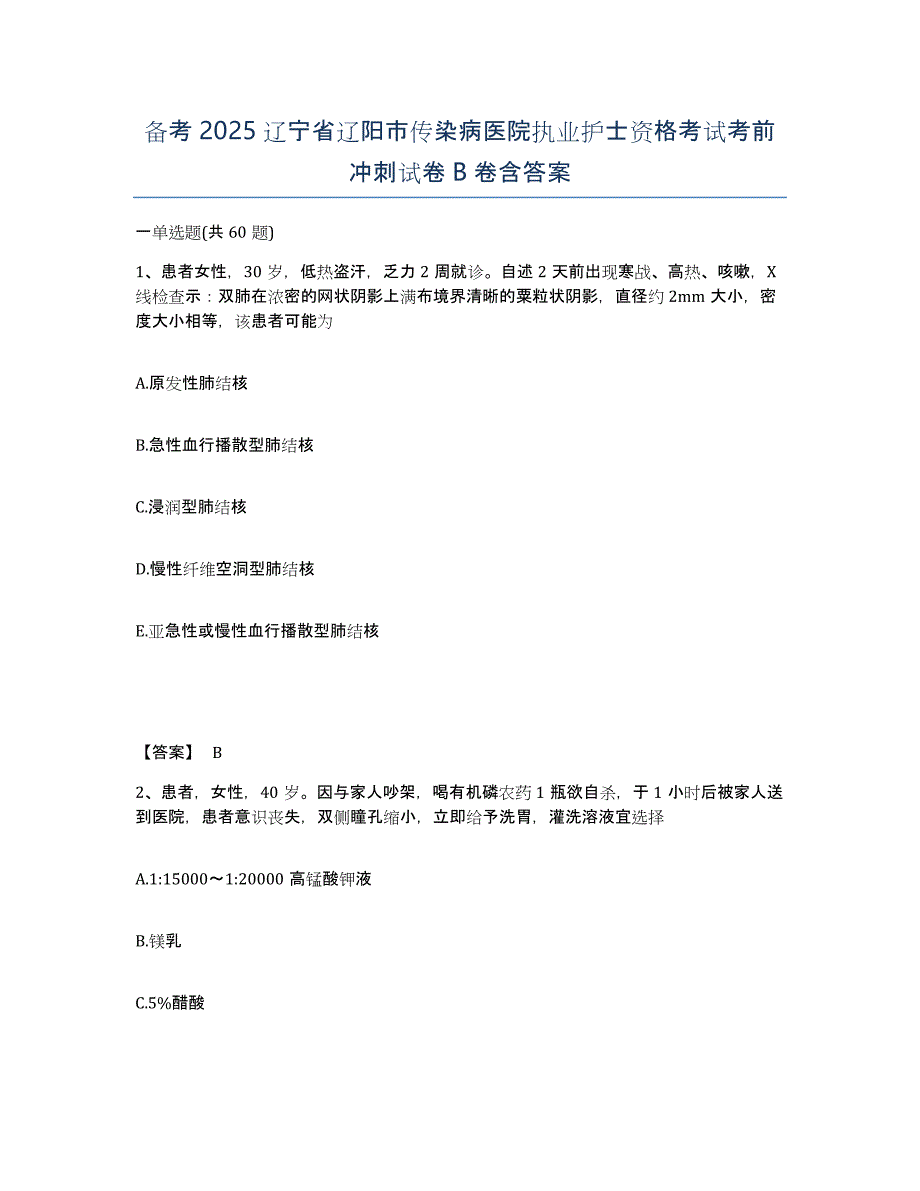 备考 2025 辽宁省辽阳市传染病医院执业护士资格考试考前冲刺试卷 B 卷含答案

一单选题(共 60 题)

1、患者女性，30 岁，低热盗汗，乏力 2 周就诊。自述 2 天前出现寒战、高热、咳嗽，X 线检查示：双肺在浓密的网状阴影上满布境界清晰的粟粒状阴影，直径约 2mm 大小，密度大小相等，该患者可能为

A.原发性肺结核

B.急性血行播散型肺结核

C.浸润型肺结核

D.慢性纤维空洞型肺结核

E.亚急性或慢性血行播散型肺结核

【答案】 B

2、患者，女性，40 岁。因与家人吵架，喝有机磷农药 1 瓶欲自杀，于 1 小时后被家人送到医院，患者意识丧失，双侧瞳孔缩小，立即给予洗胃，灌洗溶液宜选择

A.1:15000～1:20000 高锰酸钾液

B.镁乳

C.5%醋酸